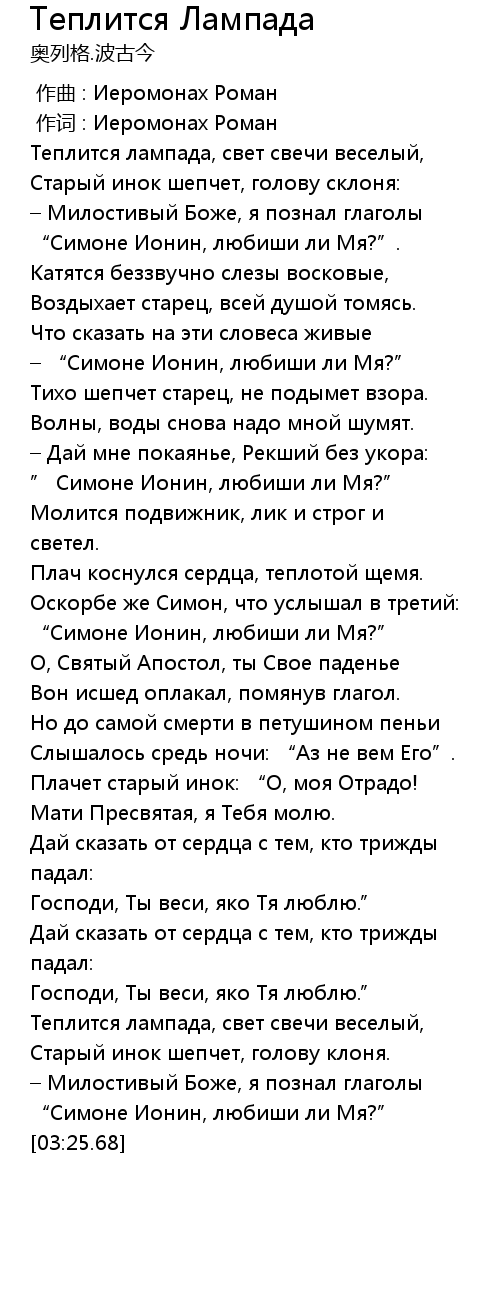 Теплится Лампада
奥列格.波古今

作曲 : Иеромонах Роман
作词 : Иеромонах Роман
Теплится лампада, свет свечи веселый,
Старый инок шепчет, голову склоня:
– Милостивый Боже, я познал глаголы
“Симоне Ионин, любиши ли Мя?” .
Катятся беззвучно слезы восковые,
Воздыхает старец, всей душой томясь.
Что сказать на эти словеса живые
– “Симоне Ионин, любиши ли Мя?”
Тихо шепчет старец, не подымет взора.
Волны, воды снова надо мной шумят.
– Дай мне покаянье, Рекший без укора:
” Симоне Ионин, любиши ли Мя?”
Молится подвижник, лик и строг и светел.
Плач коснулся сердца, теплотой щемя.
Оскорбе же Симон, что услышал в третий:
“Симоне Ионин, любиши ли Мя?”
О, Святый Апостол, ты Свое паденье
Вон исшед оплакал, помянув глагол.
Но до самой смерти в петушином пеньи
Слышалось средь ночи: “Аз не вем Его” .
Плачет старый инок: “О, моя Отрадо!
Мати Пресвятая, я Тебя молю.
Дай сказать от сердца с тем, кто трижды падал:
Господи, Ты веси, яко Тя люблю.”
Дай сказать от сердца с тем, кто трижды падал:
Господи, Ты веси, яко Тя люблю.”
Теплится лампада, свет свечи веселый,
Старый инок шепчет, голову клоня.
– Милостивый Боже, я познал глаголы
“Симоне Ионин, любиши ли Мя?”
[03:25.68]